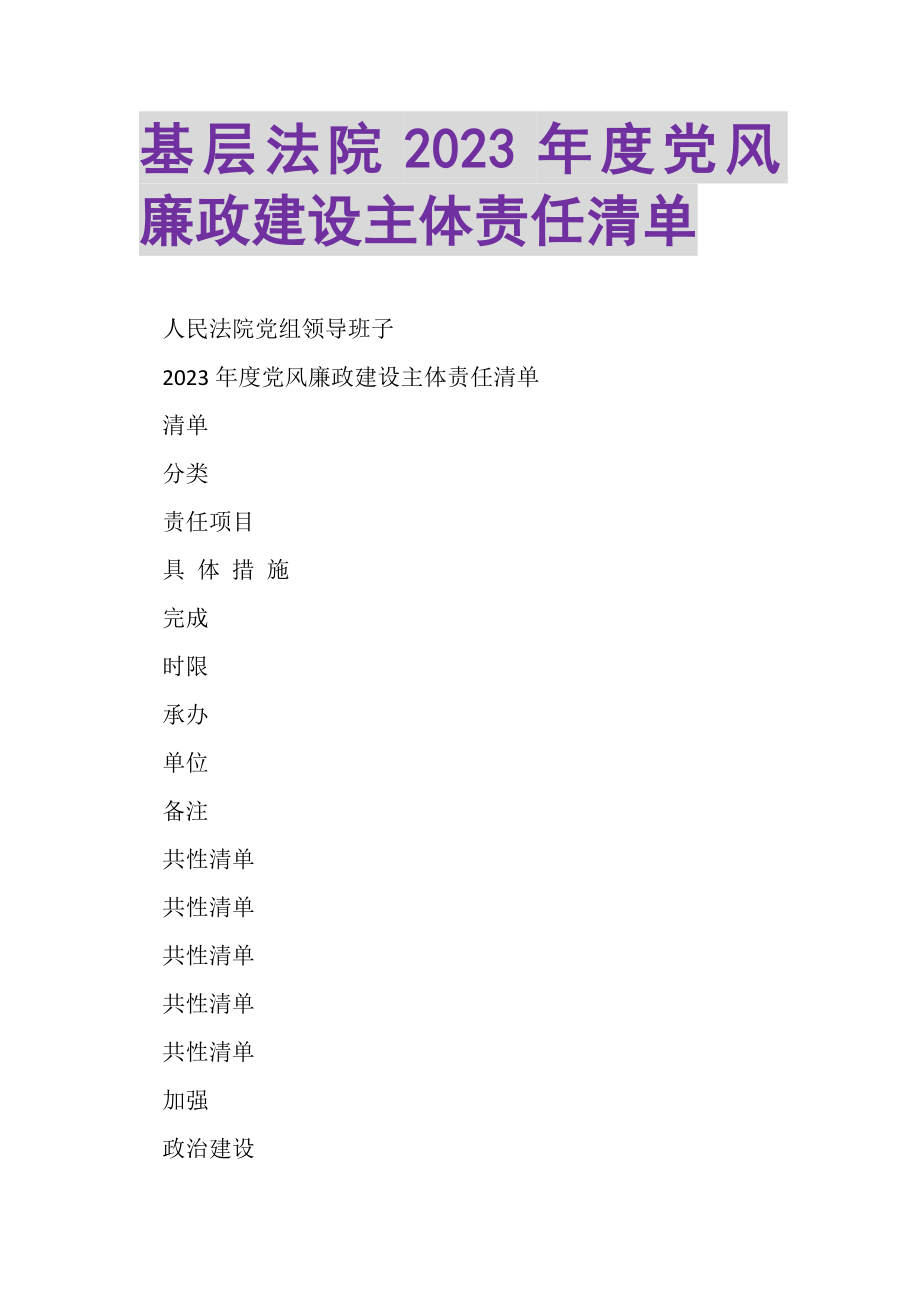 基层法院 2023 年度党风廉政建设主体责任清单

人民法院党组领导班子

2023 年度党风廉政建设主体责任清单

清单

分类

责任项目

具 体 措 施

完成

时限

承办

单位

备注

共性清单

共性清单

共性清单

共性清单

共性清单

加强

政治建设